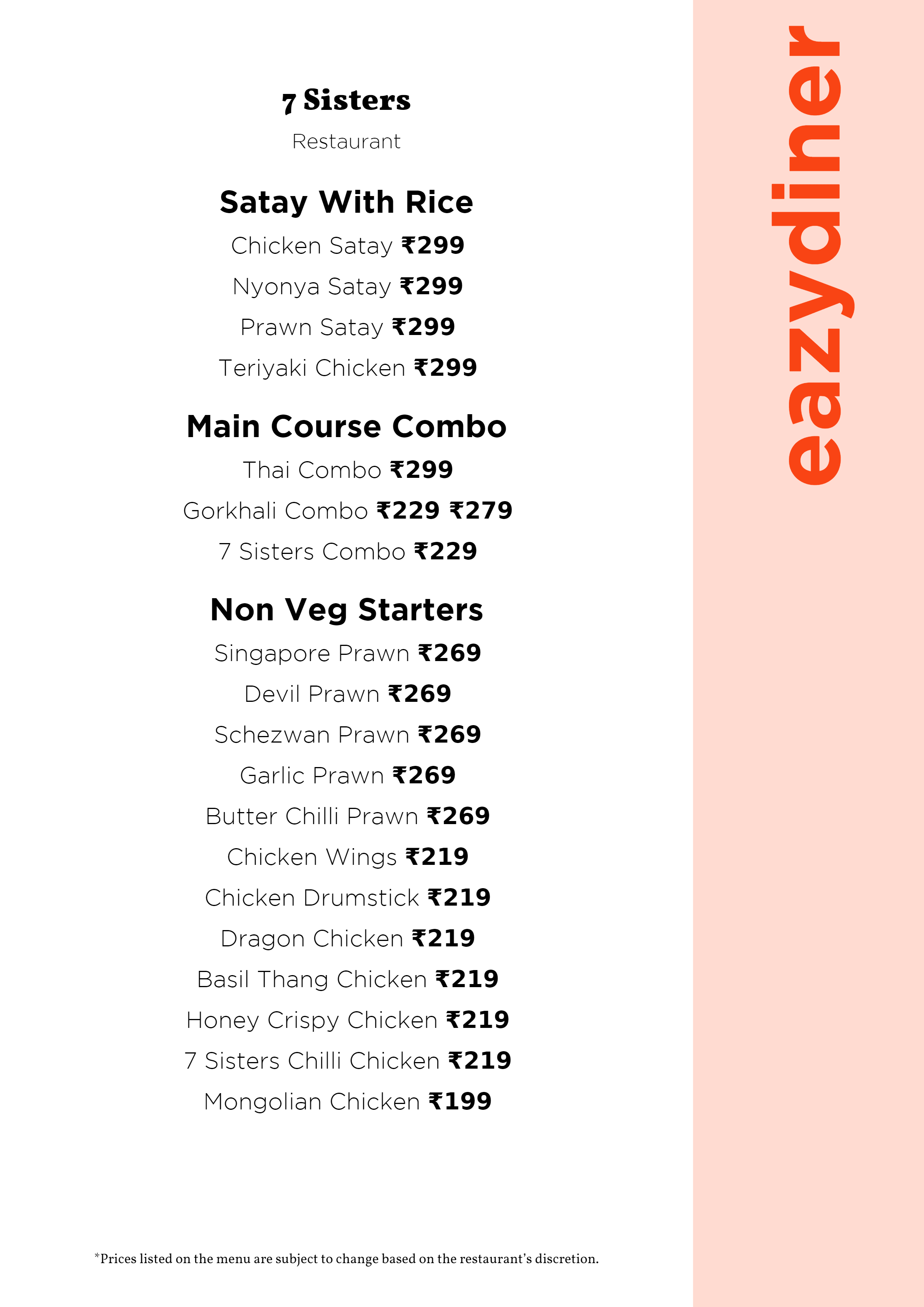 7 Sisters

Restaurant

Satay With Rice

Chicken Satay ₹299

Nyonya Satay ₹299

Prawn Satay ₹299

Teriyaki Chicken ₹299

Main Course Combo

Thai Combo ₹299

Gorkhali Combo ₹229 ₹279

7 Sisters Combo ₹229

Non Veg Starters

Singapore Prawn ₹269

Devil Prawn ₹269

Schezwan Prawn ₹269

Garlic Prawn ₹269

Butter Chilli Prawn ₹269

Chicken Wings ₹219

Chicken Drumstick ₹219

Dragon Chicken ₹219

Basil Thang Chicken ₹219

Honey Crispy Chicken ₹219

7 Sisters Chilli Chicken ₹219

Mongolian Chicken ₹199

*Prices listed on the menu are subject to change based on the restaurant's discretion.

eazydiner